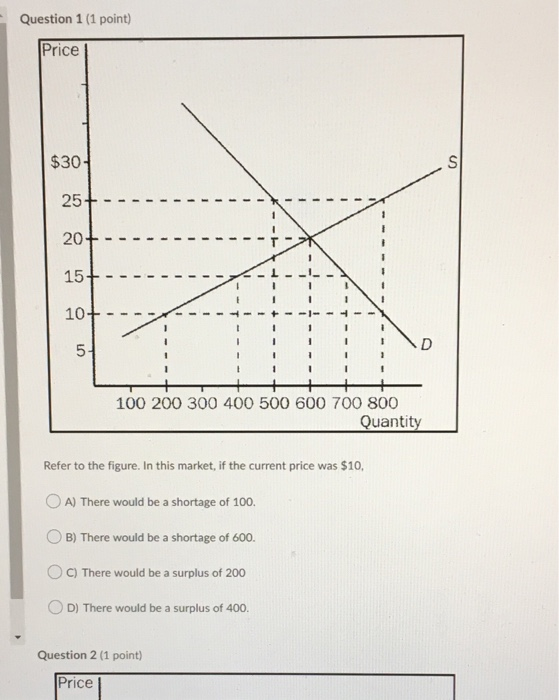 Question 1 (1 point)

Price

$30

25

20

15

10

5

S

D

100 200 300 400 500 600 700 800

Quantity

Refer to the figure. In this market, if the current price was $10,

A) There would be a shortage of 100.

B) There would be a shortage of 600.

C) There would be a surplus of 200

D) There would be a surplus of 400.

Question 2 (1 point)

Price